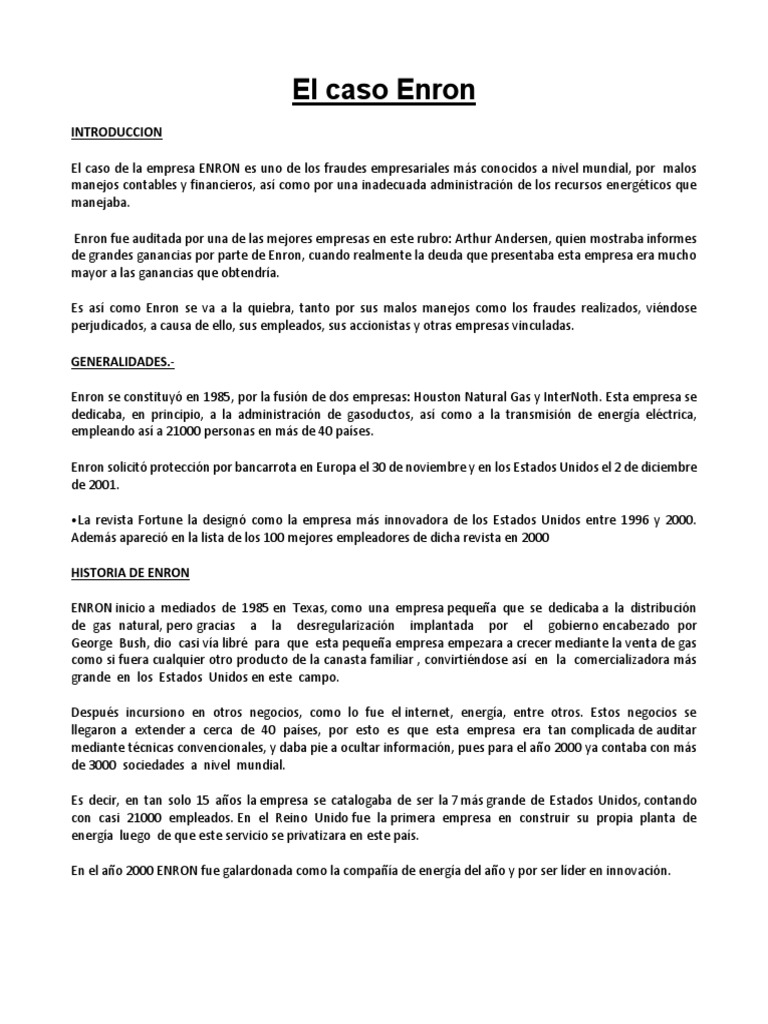 El caso Enron

INTRODUCCION

El caso de la empresa ENRON es uno de los fraudes empresariales más conocidos a nivel mundial, por malos manejos contables y financieros, así como por una inadecuada administración de los recursos energéticos que manejaba.

Enron fue auditada por una de las mejores empresas en este rubro: Arthur Andersen, quien mostraba informes de grandes ganancias por parte de Enron, cuando realmente la deuda que presentaba esta empresa era mucho mayor a las ganancias que obtendría.

Es así como Enron se va a la quiebra, tanto por sus malos manejos como los fraudes realizados, viéndose perjudicados, a causa de ello, sus empleados, sus accionistas y otras empresas vinculadas.

GENERALIDADES.-

Enron se constituyó en 1985, por la fusión de dos empresas: Houston Natural Gas y InterNoth. Esta empresa se dedicaba, en principio, a la administración de gasoductos, así como a la transmisión de energía eléctrica, empleando así a 21000 personas en más de 40 países.

Enron solicitó protección por bancarrota en Europa el 30 de noviembre y en los Estados Unidos el 2 de diciembre de 2001.

•La revista Fortune la designó como la empresa más innovadora de los Estados Unidos entre 1996 y 2000. Además apareció en la lista de los 100 mejores empleadores de dicha revista en 2000

HISTORIA DE ENRON

ENRON inicio a mediados de 1985 en Texas, como una empresa pequeña que se dedicaba a la distribución de gas natural, pero gracias a la desregularización implantada por el gobierno encabezado por George Bush, dio casi vía libré para que esta pequeña empresa empezara a crecer mediante la venta de gas como si fuera cualquier otro producto de la canasta familiar , convirtiéndose así en la comercializadora más grande en los Estados Unidos en este campo.

Después incursiono en otros negocios, como lo fue el internet, energía, entre otros. Estos negocios se llegaron a extender a cerca de 40 países, por esto es que esta empresa era tan complicada de auditar mediante técnicas convencionales, y daba pie a ocultar información, pues para el año 2000 ya contaba con más de 3000 sociedades a nivel mundial.

Es decir, en tan solo 15 años la empresa se catalogaba de ser la 7 más grande de Estados Unidos, contando con casi 21000 empleados. En el Reino Unido fue la primera empresa en construir su propia planta de energía luego de que este servicio se privatizara en este país.

En el año 2000 ENRON fue galardonada como la compañía de energía del año y por ser líder en innovación.